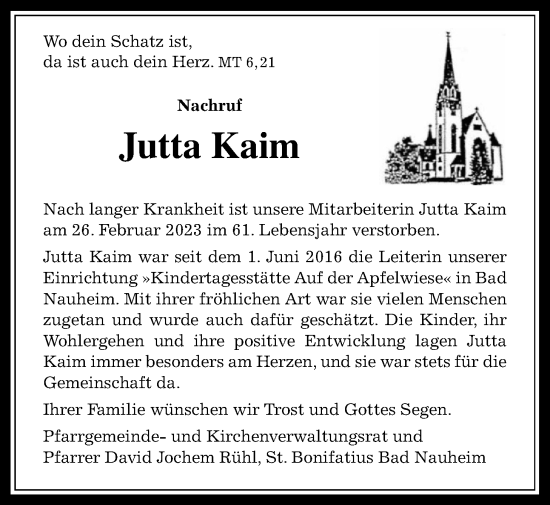 Wo dein Schatz ist,
da ist auch dein Herz. MT 6,21

Nachruf

Jutta Kaim

Nach langer Krankheit ist unsere Mitarbeiterin Jutta Kaim am 26. Februar 2023 im 61. Lebensjahr verstorben.

Jutta Kaim war seit dem 1. Juni 2016 die Leiterin unserer Einrichtung »Kindertagesstätte Auf der Apfelwiese« in Bad Nauheim. Mit ihrer fröhlichen Art war sie vielen Menschen zugetan und wurde auch dafür geschätzt. Die Kinder, ihr Wohlergehen und ihre positive Entwicklung lagen Jutta Kaim immer besonders am Herzen, und sie war stets für die Gemeinschaft da.

Ihrer Familie wünschen wir Trost und Gottes Segen.

Pfarrgemeinde- und Kirchenverwaltungsrat und
Pfarrer David Jochem Rühl, St. Bonifatius Bad Nauheim